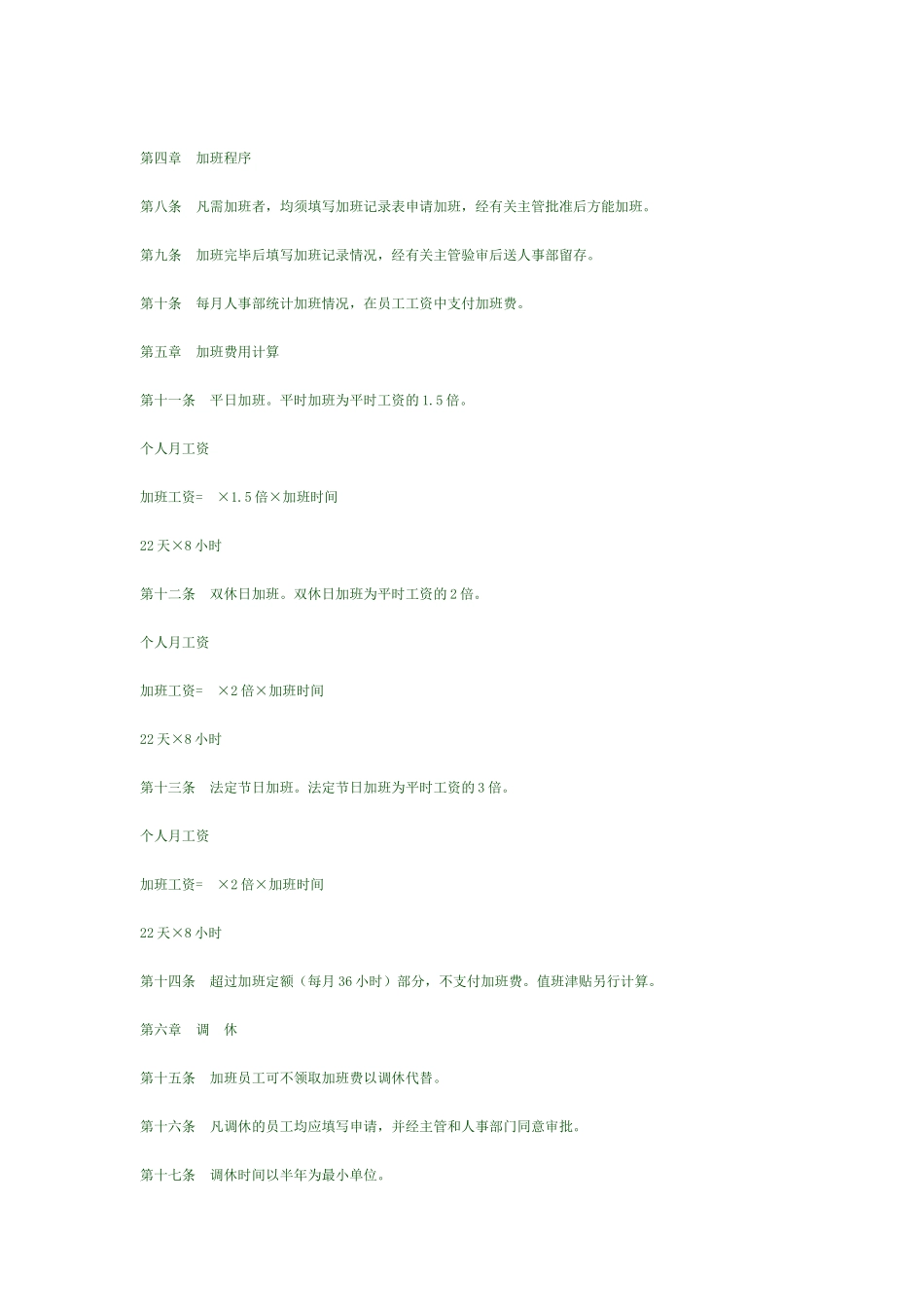 第四章　加班程序

第八条　凡需加班者，均须填写加班记录表申请加班，经有关主管批准后方能加班。

第九条　加班完毕后填写加班记录情况，经有关主管验审后送人事部留存。

第十条　每月人事部统计加班情况，在员工工资中支付加班费。

第五章　加班费用计算

第十一条　平日加班。平时加班为平时工资的 1.5 倍。

个人月工资

加班工资=　×1.5 倍×加班时间

22 天×8 小时

第十二条　双休日加班。双休日加班为平时工资的 2 倍。

个人月工资

加班工资=　×2 倍×加班时间

22 天×8 小时

第十三条　法定节日加班。法定节日加班为平时工资的 3 倍。

个人月工资

加班工资=　×2 倍×加班时间

22 天×8 小时

第十四条　超过加班定额（每月 36 小时）部分，不支付加班费。值班津贴另行计算。

第六章　调　休

第十五条　加班员工可不领取加班费以调休代替。

第十六条　凡调休的员工均应填写申请，并经主管和人事部门同意审批。

第十七条　调休时间以半年为最小单位。